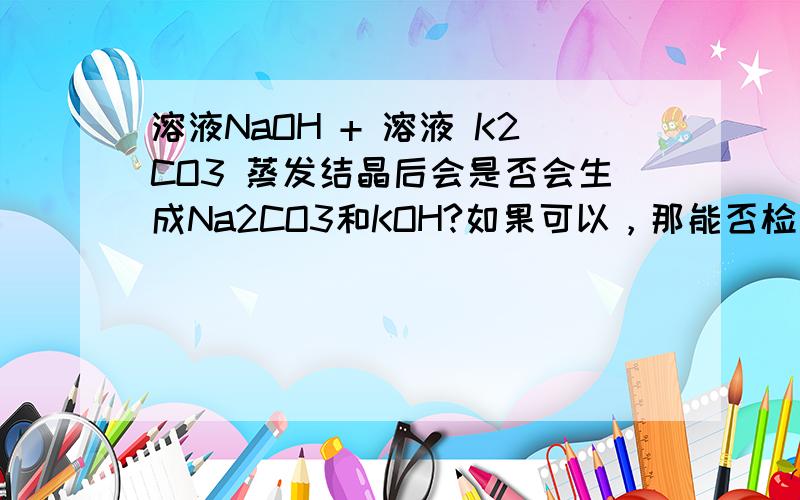 溶液NaOH + 溶液 K2CO3 蒸发结晶后会是否会生成Na2CO3和KOH?如果可以，那能否检